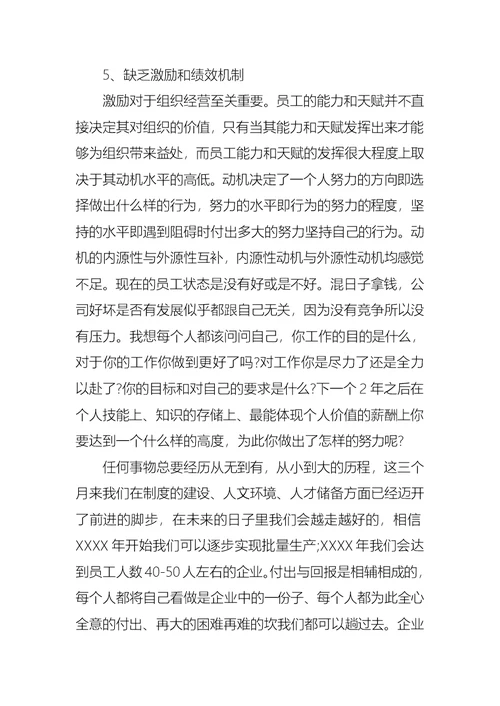 5、缺乏激励和绩效机制

激励对于组织经营至关重要。员工的能力和天赋并不直接决定其对组织的价值，只有当其能力和天赋发挥出来才能够为组织带来益处，而员工能力和天赋的发挥很大程度上取决于其动机水平的高低。动机决定了一个人努力的方向即选择做出什么样的行为，努力的水平即行为的努力的程度，坚持的水平即遇到阻碍时付出多大的努力坚持自己的行为。动机的内源性与外源性互补，内源性动机与外源性动机均感觉不足。现在的员工状态是没有好或是不好。混日子拿钱，公司好坏是否有发展似乎都跟自己无关，因为没有竞争所以没有压力。我想每个人都该问问自己，你工作的目的是什么，对于你的工作你做到更好了吗?对工作你是尽力了还是全力以赴了?你的目标和对自己的要求是什么?下一个 2 年之后在个人技能上、知识的存储上、最能体现个人价值的薪酬上你要达到一个什么样的高度，为此你做出了怎样的努力呢?

任何事物总要经历从无到有，从小到大的历程，这三个月来我们在制度的建设、人文环境、人才储备方面已经迈开了前进的脚步，在未来的日子里我们会越走越好的，相信 XXXX 年开始我们可以逐步实现批量生产;XXXX 年我们会达到员工人数 40-50 人左右的企业。付出与回报是相辅相成的，每个人都将自己看做是企业中的一份子、每个人都为此全心全意的付出、再大的困难再难的坎我们都可以趟过去。企业